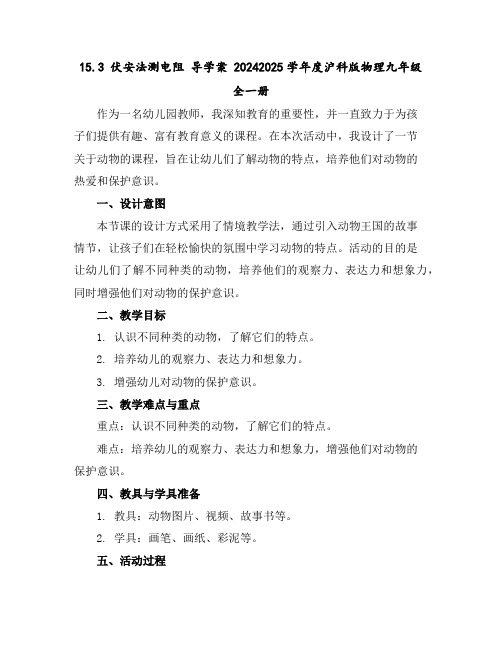 15.3 伏安法测电阻 导学案 20242025 学年度沪科版物理九年级全一册

作为一名幼儿园教师，我深知教育的重要性，并一直致力于为孩子们提供有趣、富有教育意义的课程。在本次活动中，我设计了一节关于动物的课程，旨在让幼儿们了解动物的特点，培养他们对动物的热爱和保护意识。

一、设计意图

本节课的设计方式采用了情境教学法，通过引入动物王国的故事情节，让孩子们在轻松愉快的氛围中学习动物的特点。活动的目的是让幼儿们了解不同种类的动物，培养他们的观察力、表达力和想象力，同时增强他们对动物的保护意识。

二、教学目标

1. 认识不同种类的动物，了解它们的特点。

2. 培养幼儿的观察力、表达力和想象力。

3. 增强幼儿对动物的保护意识。

三、教学难点与重点

重点：认识不同种类的动物，了解它们的特点。

难点：培养幼儿的观察力、表达力和想象力，增强他们对动物的保护意识。

四、教具与学具准备

1. 教具：动物图片、视频、故事书等。

2. 学具：画笔、画纸、彩泥等。

五、活动过程